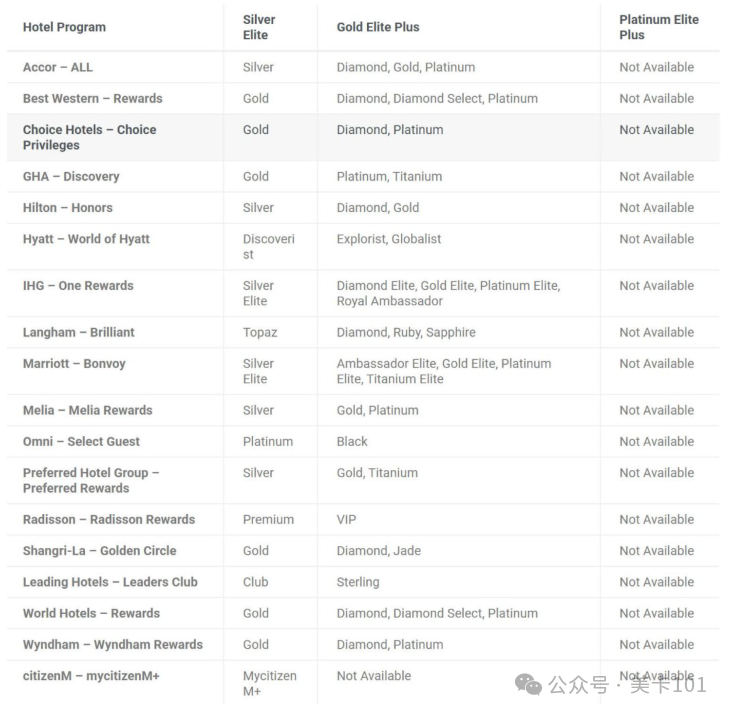 | Hotel Program | Silver Elite | Gold Elite Plus | Platinum Elite Plus |
|---|---|---|---|
| Accor – ALL | Silver | Diamond, Gold, Platinum | Not Available |
| Best Western – Rewards | Gold | Diamond, Diamond Select, Platinum | Not Available |
| Choice Hotels – Choice Privileges | Gold | Diamond, Platinum | Not Available |
| GHA – Discovery | Gold | Platinum, Titanium | Not Available |
| Hilton – Honors | Silver | Diamond, Gold | Not Available |
| Hyatt – World of Hyatt | Discoverist | Explorist, Globalist | Not Available |
| IHG – One Rewards | Silver Elite | Diamond Elite, Gold Elite, Platinum Elite, Royal Ambassador | Not Available |
| Langham – Brilliant | Topaz | Diamond, Ruby, Sapphire | Not Available |
| Marriott – Bonvoy | Silver Elite | Ambassador Elite, Gold Elite, Platinum Elite, Titanium Elite | Not Available |
| Melia – Melia Rewards | Silver | Gold, Platinum | Not Available |
| Omni – Select Guest | Platinum | Black | Not Available |
| Preferred Hotel Group – Preferred Rewards | Silver | Gold, Titanium | Not Available |
| Radisson – Radisson Rewards | Premium | VIP | Not Available |
| Shangri-La – Golden Circle | Gold | Diamond, Jade | Not Available |
| Leading Hotels – Leaders Club | Club | Sterling | Not Available |
| World Hotels – Rewards | Gold | Diamond, Diamond Select, Platinum | Not Available |
| Wyndham – Wyndham Rewards | Gold | Diamond, Platinum | Not Available |
| citizenM – mycitizenM+ | Mycitizen M+ | Not Available | Not Available |

公众号 · 美卡101